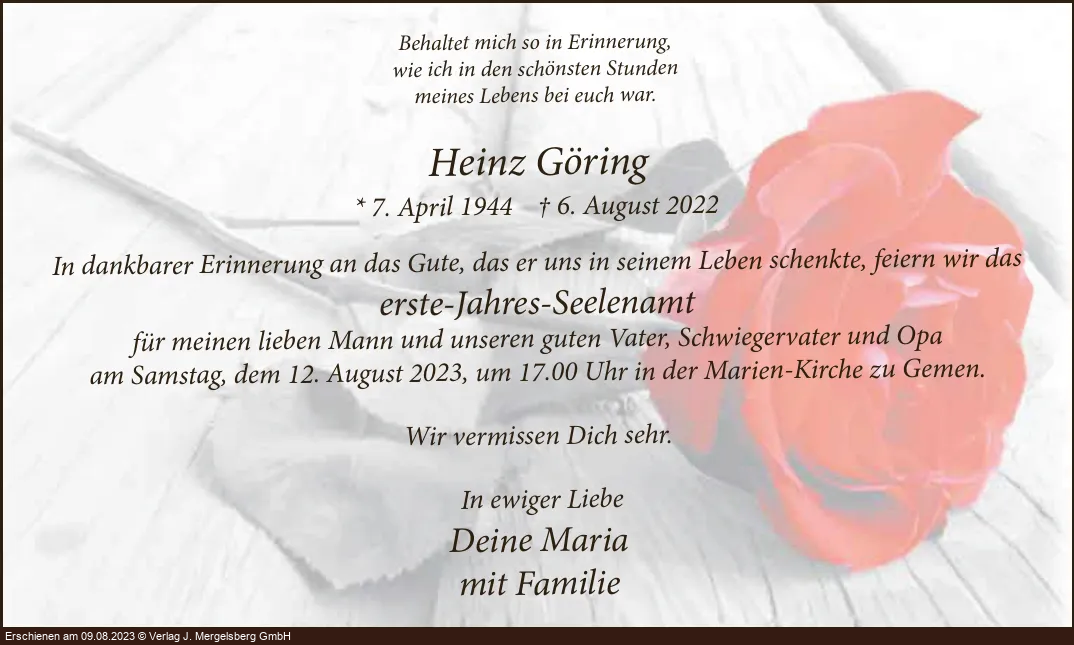 Behaltet mich so in Erinnerung,
wie ich in den schönsten Stunden
meines Lebens bei euch war.

Heinz Göring

* 7. April 1944 † 6. August 2022

In dankbarer Erinnerung an das Gute, das er uns in seinem Leben schenkte, feiern wir das

erste-Jahres-Seelenamt

für meinen lieben Mann und unseren guten Vater, Schwiegervater und Opa am Samstag, dem 12. August 2023, um 17.00 Uhr in der Marien-Kirche zu Gemen.

Wir vermissen Dich sehr.

In ewiger Liebe
Deine Maria
mit Familie

Erschienen am 09.08.2023 © Verlag J. Mergelsberg GmbH